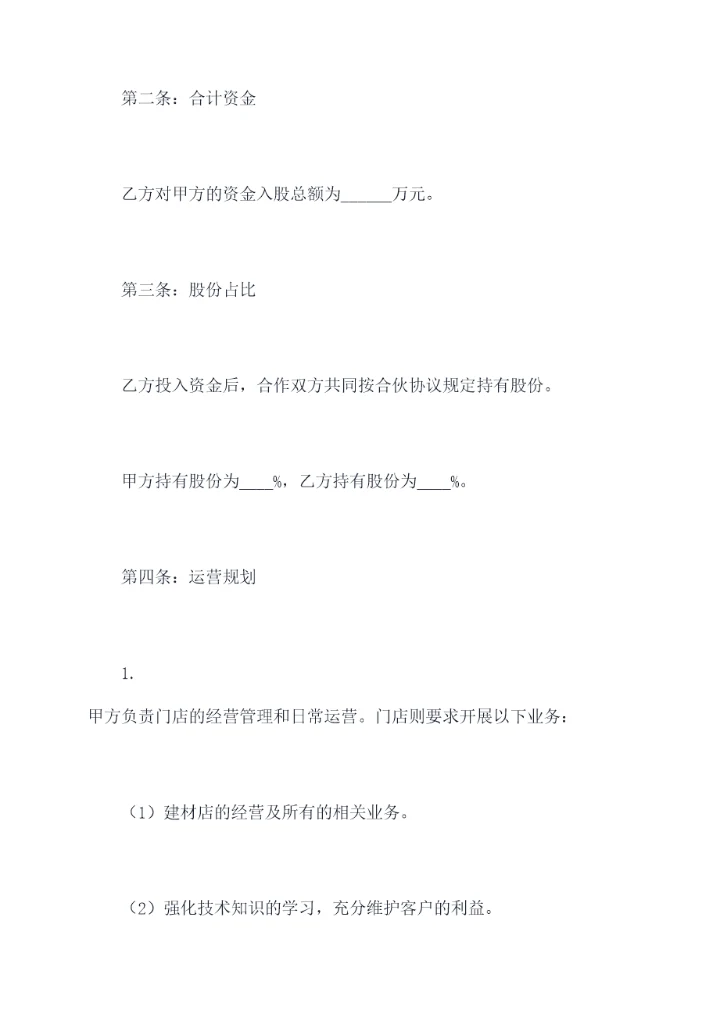 第二条：合计资金

乙方对甲方的资金入股总额为______万元。

第三条：股份占比

乙方投入资金后，合作双方共同按合伙协议规定持有股份。

甲方持有股份为____%，乙方持有股份为____%。

第四条：运营规划

1.

甲方负责门店的经营管理和日常运营。门店则要求开展以下业务：

（1）建材店的经营及所有的相关业务。

（2）强化技术知识的学习，充分维护客户的利益。